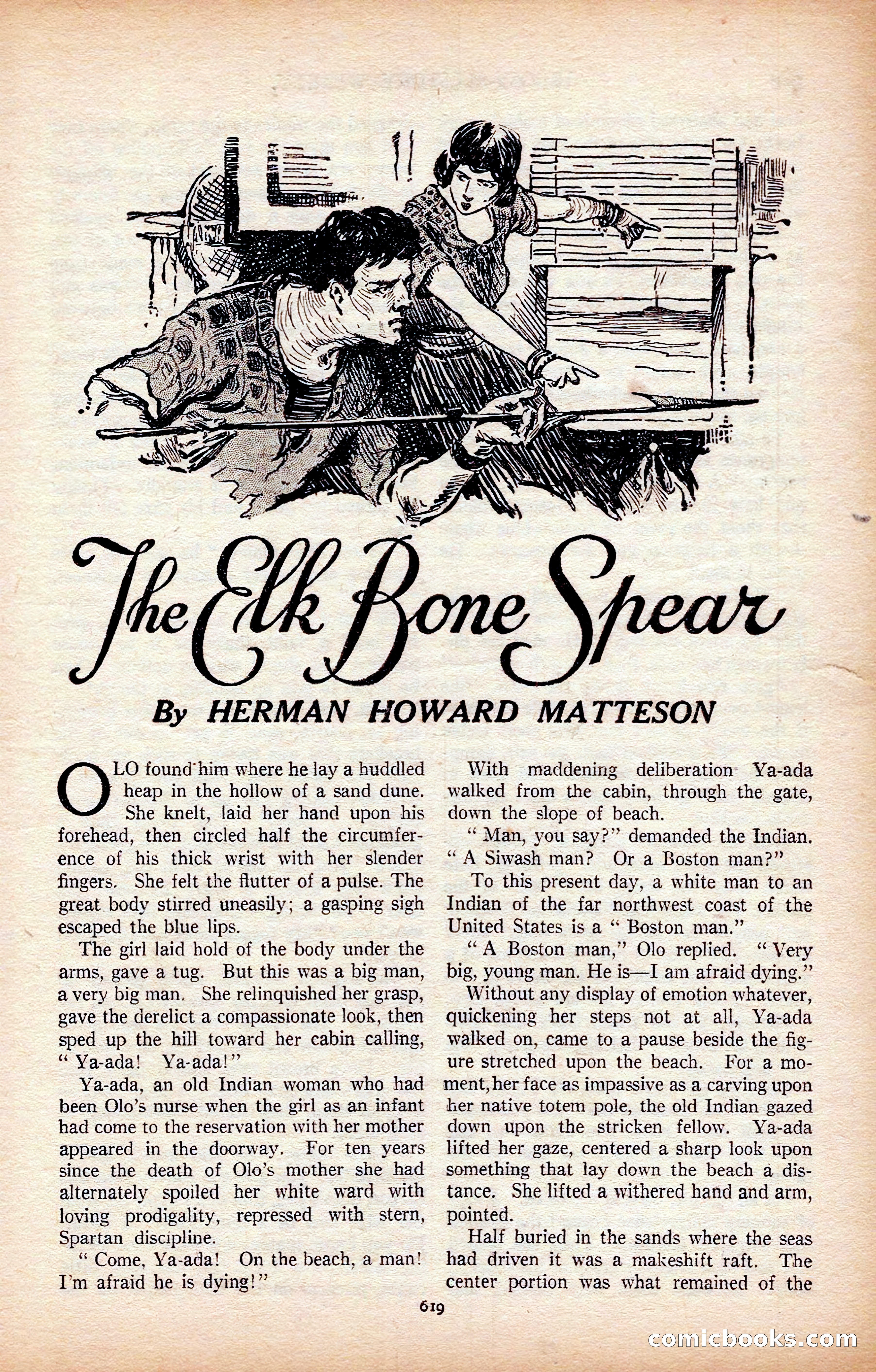 The Elk Bone Spear

By HERMAN HOWARD MATTESON

OLO found him where he lay a huddled heap in the hollow of a sand dune. She knelt, laid her hand upon his forehead, then circled half the circumference of his thick wrist with her slender fingers. She felt the flutter of a pulse. The great body stirred uneasily; a gasping sigh escaped the blue lips.

The girl laid hold of the body under the arms, gave a tug. But this was a big man, a very big man. She relinquished her grasp, gave the derelict a compassionate look, then sped up the hill toward her cabin calling, "Ya-ada! Ya-ada!"

Ya-ada, an old Indian woman who had been Olo's nurse when the girl as an infant had come to the reservation with her mother appeared in the doorway. For ten years since the death of Olo's mother she had alternately spoiled her white ward with loving prodigality, repressed with stern, Spartan discipline.

"Come, Ya-ada! On the beach, a man! I'm afraid he is dying!"

With maddening deliberation Ya-ada walked from the cabin, through the gate, down the slope of beach.

"Man, you say?" demanded the Indian. "A Siwash man? Or a Boston man?"

To this present day, a white man to an Indian of the far northwest coast of the United States is a "Boston man."

"A Boston man," Olo replied. "Very big, young man. He is—I am afraid dying."

Without any display of emotion whatever, quickening her steps not at all, Ya-ada walked on, came to a pause beside the figure stretched upon the beach. For a moment, her face as impassive as a carving upon her native totem pole, the old Indian gazed down upon the stricken fellow. Ya-ada lifted her gaze, centered a sharp look upon something that lay down the beach a distance. She lifted a withered hand and arm, pointed.

Half buried in the sands where the seas had driven it was a makeshift raft. The center portion was what remained of the

619

comicbooks.com